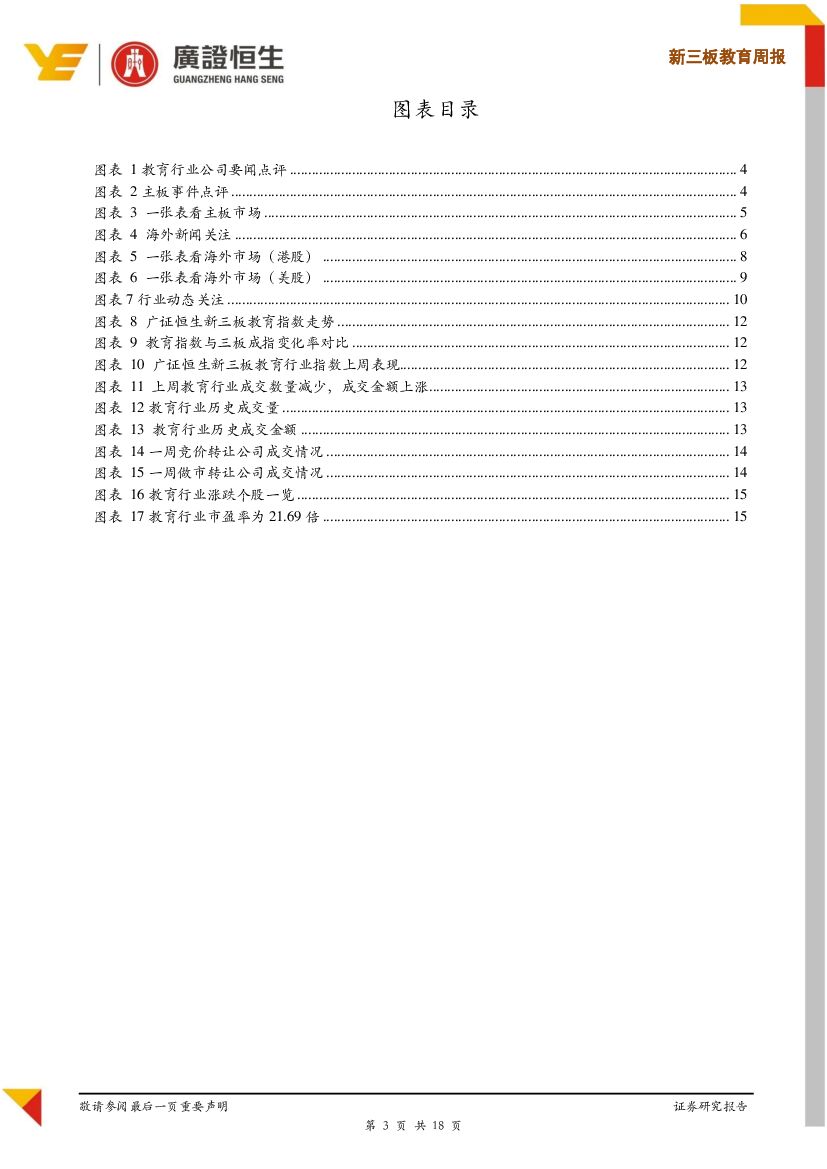 廣證恒生
GUANGZHENG HANG SENG

新三板教育周报

图表目录

图表 1 教育行业公司要闻点评 .......... 4
图表 2 主板事件点评 .......... 4
图表 3 一张表看主板市场 .......... 5
图表 4 海外新闻关注 .......... 6
图表 5 一张表看海外市场（港股） .......... 8
图表 6 一张表看海外市场（美股） .......... 9
图表 7 行业动态关注 .......... 10
图表 8 广证恒生新三板教育指数走势 .......... 12
图表 9 教育指数与三板成指变化率对比 .......... 12
图表 10 广证恒生新三板教育行业指数上周表现 .......... 12
图表 11 上周教育行业成交数量减少，成交金额上涨 .......... 13
图表 12 教育行业历史成交量 .......... 13
图表 13 教育行业历史成交金额 .......... 13
图表 14 一周竞价转让公司成交情况 .......... 14
图表 15 一周做市转让公司成交情况 .......... 14
图表 16 教育行业涨跌个股一览 .......... 15
图表 17 教育行业市盈率为 21.69 倍 .......... 15

敬请参阅最后一页重要声明

证券研究报告

第 3 页 共 18 页